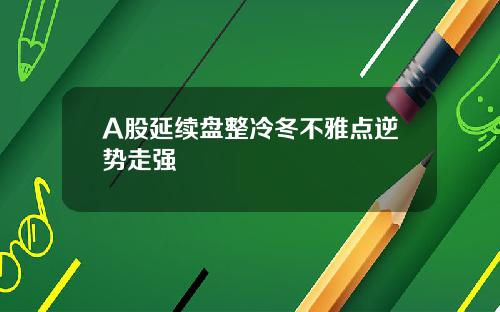 A股延续盘整冷冬不雅点逆势走强